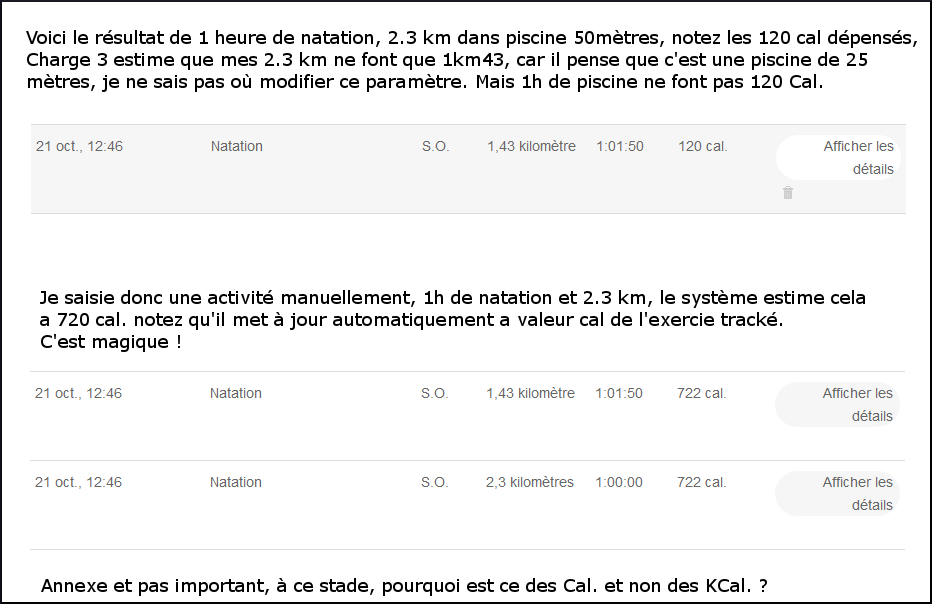 Voici le résultat de 1 heure de natation, 2.3 km dans piscine 50mètres, notez les 120 cal dépensés, Charge 3 estime que mes 2.3 km ne font que 1km43, car il pense que c'est une piscine de 25 mètres, je ne sais pas où modifier ce paramètre. Mais 1h de piscine ne font pas 120 Cal.

| 21 oct., 12:46 | Natation | S.O. | 1,43 kilomètre | 1:01:50 | 120 cal. | Afficher les détails |
|---|---|---|---|---|---|---|

Je saisie donc une activité manuellement, 1h de natation et 2.3 km, le système estime cela a 720 cal. notez qu'il met à jour automatiquement a valeur cal de l'exercie tracké. C'est magique !

| 21 oct., 12:46 | Natation | S.O. | 1,43 kilomètre | 1:01:50 | 722 cal. | Afficher les détails |
|---|---|---|---|---|---|---|
| 21 oct., 12:46 | Natation | S.O. | 2,3 kilomètres | 1:00:00 | 722 cal. | Afficher les détails |

Annexe et pas important, à ce stade, pourquoi est ce des Cal. et non des KCal. ?